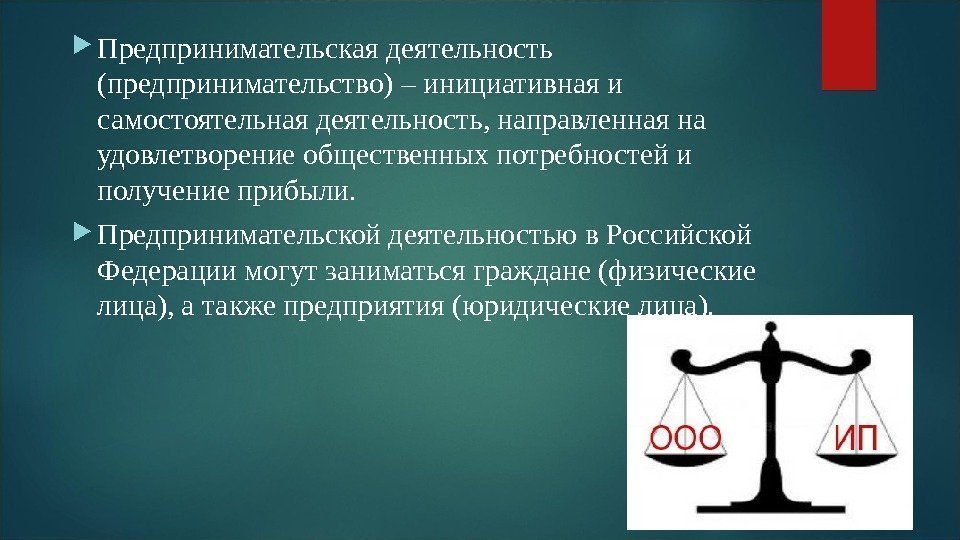 Предпринимательская деятельность (предпринимательство) – инициативная и самостоятельная деятельность, направленная на удовлетворение общественных потребностей и получение прибыли.

Предпринимательской деятельностью в Российской Федерации могут заниматься граждане (физические лица), а также предприятия (юридические лица).

ООО

ИП